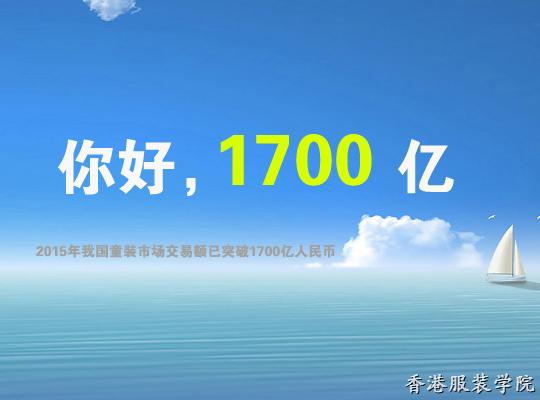 你好，1700 亿

2015年我国童装市场交易额已突破1700亿人民币

香港服装学院